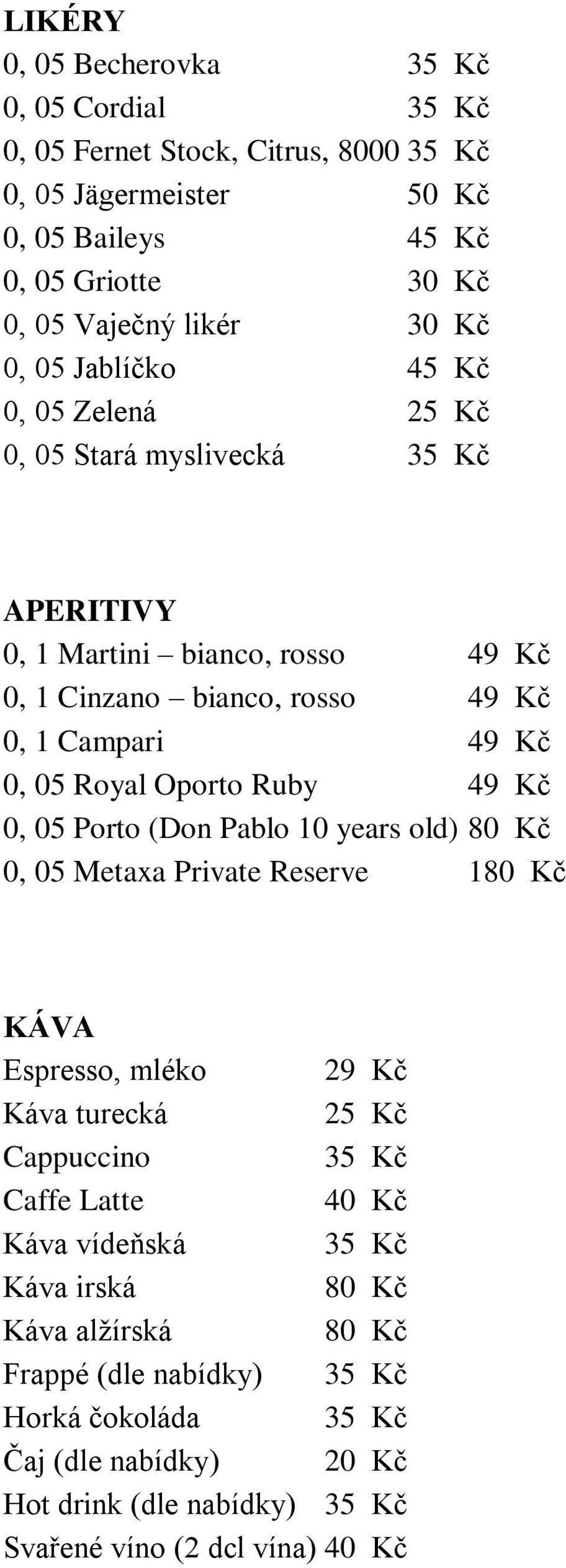 LIKÉRY
0, 05 Becherovka 35 Kč
0, 05 Cordial 35 Kč
0, 05 Fernet Stock, Citrus, 8000 35 Kč
0, 05 Jägermeister 50 Kč
0, 05 Baileys 45 Kč
0, 05 Griotte 30 Kč
0, 05 Vaječný likér 30 Kč
0, 05 Jablíčko 45 Kč
0, 05 Zelená 25 Kč
0, 05 Stará myslivecká 35 Kč

APERITIVY
0, 1 Martini – bianco, rosso 49 Kč
0, 1 Cinzano – bianco, rosso 49 Kč
0, 1 Campari 49 Kč
0, 05 Royal Oporto Ruby 49 Kč
0, 05 Porto (Don Pablo 10 years old) 80 Kč
0, 05 Metaxa Private Reserve 180 Kč

KÁVA
Espresso, mléko 29 Kč
Káva turecká 25 Kč
Cappuccino 35 Kč
Caffe Latte 40 Kč
Káva vídeňská 35 Kč
Káva irská 80 Kč
Káva alžírská 80 Kč
Frappé (dle nabídky) 35 Kč
Horká čokoláda 35 Kč
Čaj (dle nabídky) 20 Kč
Hot drink (dle nabídky) 35 Kč
Svařené víno (2 dcl vína) 40 Kč